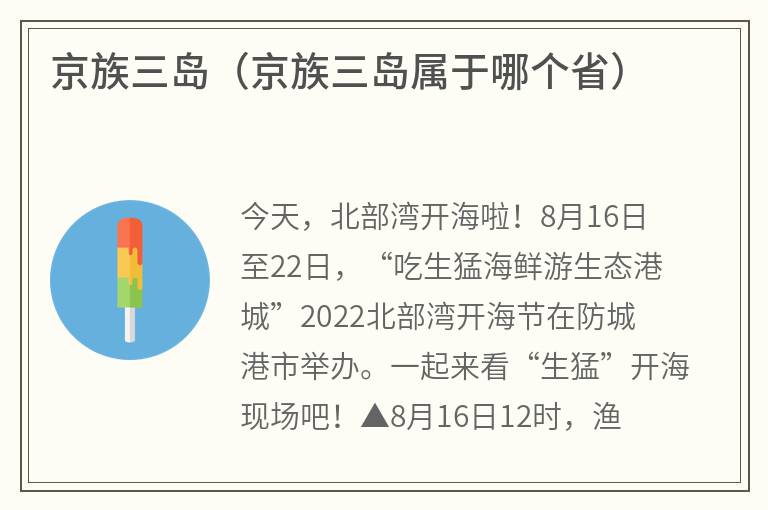 京族三岛（京族三岛属于哪个省）

今天，北部湾开海啦！8月16日至22日，“吃生猛海鲜游生态港城”2022北部湾开海节在防城港市举办。一起来看“生猛”开海现场吧！▲8月16日12时，渔